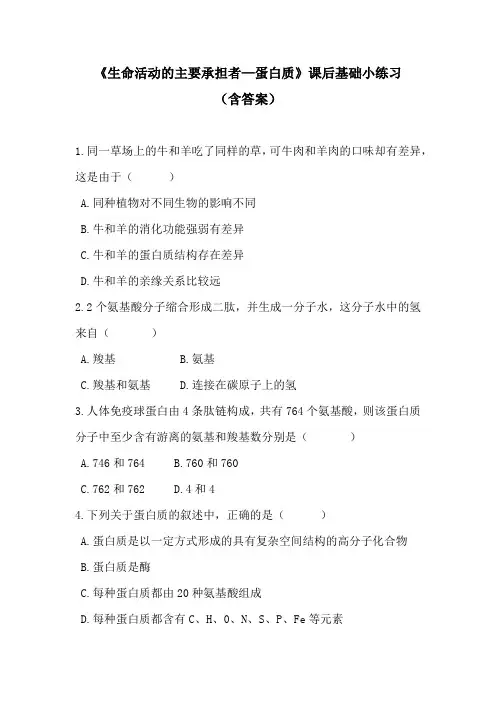 《生命活动的主要承担者—蛋白质》课后基础小练习
（含答案）

1.同一草场上的牛和羊吃了同样的草，可牛肉和羊肉的口味却有差异，这是由于（　　）

A.同种植物对不同生物的影响不同

B.牛和羊的消化功能强弱有差异

C.牛和羊的蛋白质结构存在差异

D.牛和羊的亲缘关系比较远

2.2个氨基酸分子缩合形成二肽，并生成一分子水，这分子水中的氢来自（　　）

A.羧基　　B.氨基

C.羧基和氨基　　D.连接在碳原子上的氢

3.人体免疫球蛋白由4条肽链构成，共有764个氨基酸，则该蛋白质分子中至少含有游离的氨基和羧基数分别是（　　）

A.746和764　　B.760和760

C.762和762　　D.4和4

4.下列关于蛋白质的叙述中，正确的是（　　）

A.蛋白质是以一定方式形成的具有复杂空间结构的高分子化合物

B.蛋白质是酶

C.每种蛋白质都由20种氨基酸组成

D.每种蛋白质都含有C、H、O、N、S、P、Fe等元素